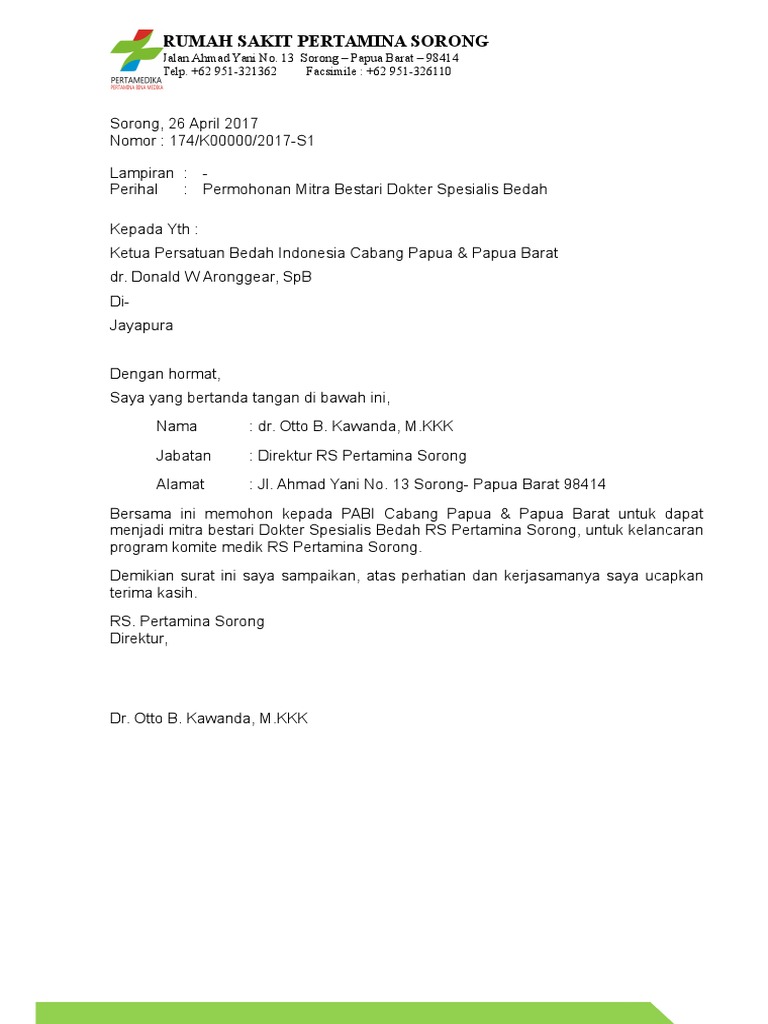 PERTAMEDIKA
PERTAMINA BINA MEDIKA
RUMAH SAKIT PERTAMINA SORONG
Jalan Ahmad Yani No. 13 Sorong – Papua Barat – 98414
Telp. +62 951-321362 Facsimile : +62 951-326110

Sorong, 26 April 2017
Nomor : 174/K00000/2017-S1

Lampiran : -
Perihal : Permohonan Mitra Bestari Dokter Spesialis Bedah

Kepada Yth :
Ketua Persatuan Bedah Indonesia Cabang Papua & Papua Barat
dr. Donald W Aronggear, SpB
Di-
Jayapura

Dengan hormat,
Saya yang bertanda tangan di bawah ini,

Nama : dr. Otto B. Kawanda, M.KKK

Jabatan : Direktur RS Pertamina Sorong

Alamat : Jl. Ahmad Yani No. 13 Sorong- Papua Barat 98414

Bersama ini memohon kepada PABI Cabang Papua & Papua Barat untuk dapat menjadi mitra bestari Dokter Spesialis Bedah RS Pertamina Sorong, untuk kelancaran program komite medik RS Pertamina Sorong.

Demikian surat ini saya sampaikan, atas perhatian dan kerjasamanya saya ucapkan terima kasih.

RS. Pertamina Sorong
Direktur,

Dr. Otto B. Kawanda, M.KKK